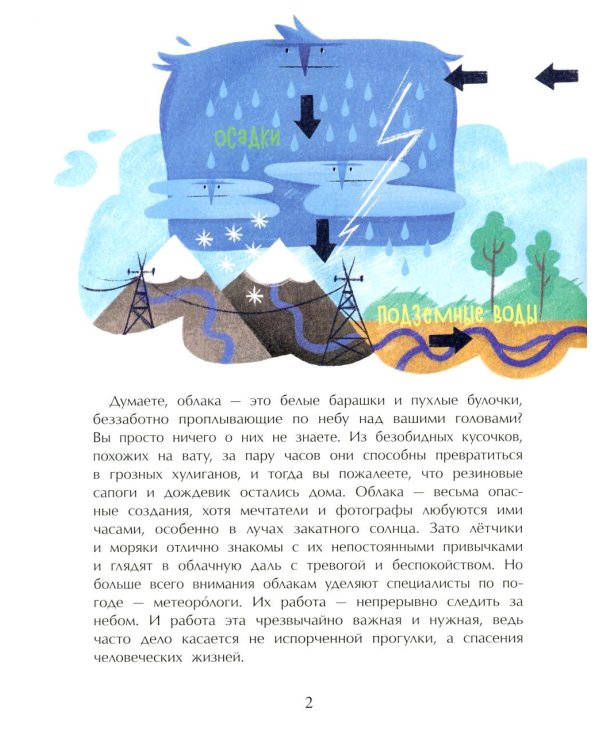 осадки

подземные воды

Думаете, облака — это белые барашки и пухлые булочки, беззаботно проплывающие по небу над вашими головами? Вы просто ничего о них не знаете. Из безобидных кусочков, похожих на вату, за пару часов они способны превратиться в грозных хулиганов, и тогда вы пожалеете, что резиновые сапоги и дождевик остались дома. Облака — весьма опасные создания, хотя мечтатели и фотографы любуются ими часами, особенно в лучах закатного солнца. Зато лётчики и моряки отлично знакомы с их непостоянными привычками и глядят в облачную даль с тревогой и беспокойством. Но больше всего внимания облакам уделяют специалисты по погоде — метеоро́логи. Их работа — непрерывно следить за небом. И работа эта чрезвычайно важная и нужная, ведь часто дело касается не испорченной прогулки, а спасения человеческих жизней.

2